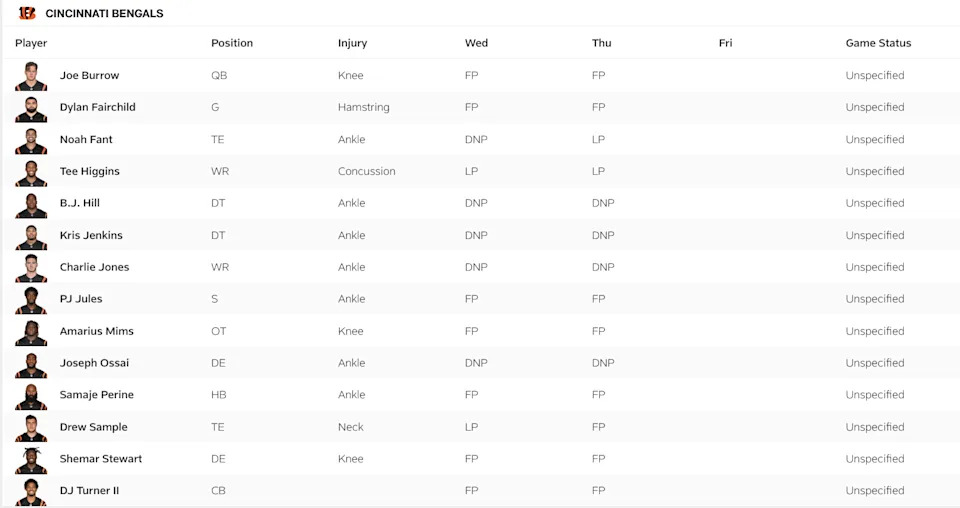 CINCINNATI BENGALS

| Player | Position | Injury | Wed | Thu | Fri | Game Status |
|---|---|---|---|---|---|---|
| Joe Burrow | QB | Knee | FP | FP | | Unspecified |
| Dylan Fairchild | G | Hamstring | FP | FP | | Unspecified |
| Noah Fant | TE | Ankle | DNP | LP | | Unspecified |
| Tee Higgins | WR | Concussion | LP | LP | | Unspecified |
| B.J. Hill | DT | Ankle | DNP | DNP | | Unspecified |
| Kris Jenkins | DT | Ankle | DNP | DNP | | Unspecified |
| Charlie Jones | WR | Ankle | DNP | DNP | | Unspecified |
| PJ Jules | S | Ankle | FP | FP | | Unspecified |
| Amarius Mims | OT | Knee | FP | FP | | Unspecified |
| Joseph Ossai | DE | Ankle | DNP | DNP | | Unspecified |
| Samaje Perine | HB | Ankle | FP | FP | | Unspecified |
| Drew Sample | TE | Neck | LP | FP | | Unspecified |
| Shemar Stewart | DE | Knee | FP | FP | | Unspecified |
| DJ Turner II | CB | | FP | FP | | Unspecified |